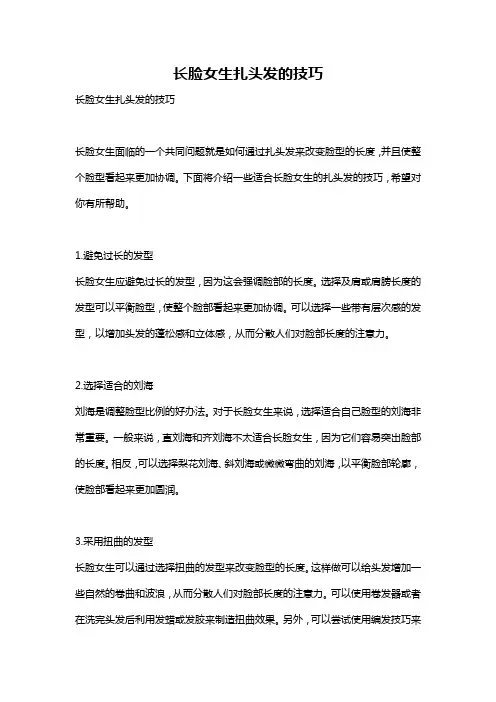 长脸女生扎头发的技巧

长脸女生扎头发的技巧

长脸女生面临的一个共同问题就是如何通过扎头发来改变脸型的长度，并且使整个脸型看起来更加协调。下面将介绍一些适合长脸女生的扎头发的技巧，希望对你有所帮助。

1.避免过长的发型

长脸女生应避免过长的发型，因为这会强调脸部的长度。选择及肩或肩膀长度的发型可以平衡脸型，使整个脸部看起来更加协调。可以选择一些带有层次感的发型，以增加头发的蓬松感和立体感，从而分散人们对脸部长度的注意力。

2.选择适合的刘海

刘海是调整脸型比例的好办法。对于长脸女生来说，选择适合自己脸型的刘海非常重要。一般来说，直刘海和齐刘海不太适合长脸女生，因为它们容易突出脸部的长度。相反，可以选择梨花刘海、斜刘海或微微弯曲的刘海，以平衡脸部轮廓，使脸部看起来更加圆润。

3.采用扭曲的发型

长脸女生可以通过选择扭曲的发型来改变脸型的长度。这样做可以给头发增加一些自然的卷曲和波浪，从而分散人们对脸部长度的注意力。可以使用卷发器或者在洗完头发后利用发蜡或发胶来制造扭曲效果。另外，可以尝试使用编发技巧来